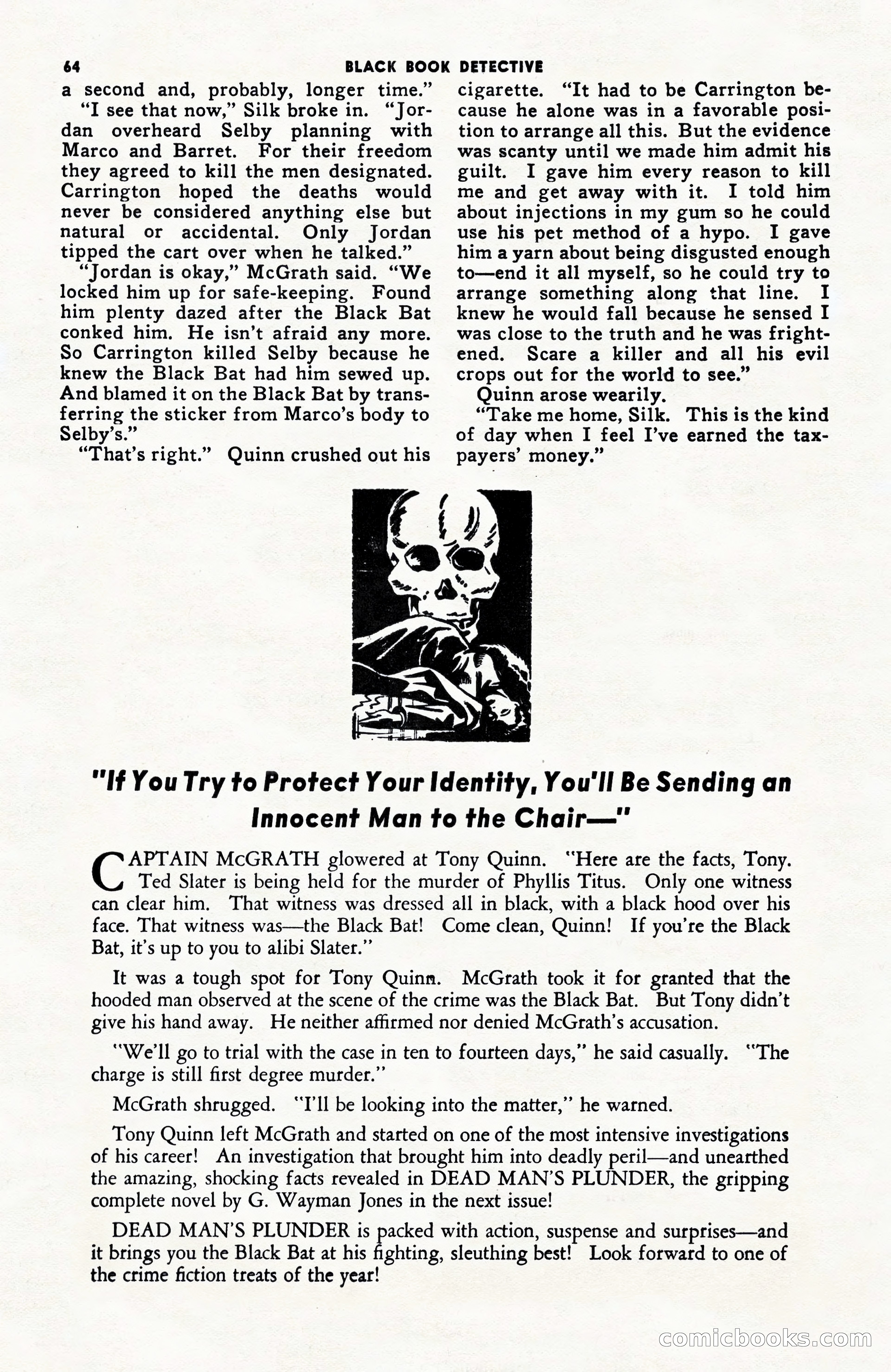 64 BLACK BOOK DETECTIVE

a second and, probably, longer time."

"I see that now," Silk broke in. "Jordan overheard Selby planning with Marco and Barret. For their freedom they agreed to kill the men designated. Carrington hoped the deaths would never be considered anything else but natural or accidental. Only Jordan tipped the cart over when he talked."

"Jordan is okay," McGrath said. "We locked him up for safe-keeping. Found him plenty dazed after the Black Bat conked him. He isn't afraid any more. So Carrington killed Selby because he knew the Black Bat had him sewed up. And blamed it on the Black Bat by transferring the sticker from Marco's body to Selby's."

"That's right." Quinn crushed out his cigarette. "It had to be Carrington because he alone was in a favorable position to arrange all this. But the evidence was scanty until we made him admit his guilt. I gave him every reason to kill me and get away with it. I told him about injections in my gum so he could use his pet method of a hypo. I gave him a yarn about being disgusted enough to—end it all myself, so he could try to arrange something along that line. I knew he would fall because he sensed I was close to the truth and he was frightened. Scare a killer and all his evil crops out for the world to see."

Quinn arose wearily.

"Take me home, Silk. This is the kind of day when I feel I've earned the taxpayers' money."

"If You Try to Protect Your Identity, You'll Be Sending an Innocent Man to the Chair—"

CAPTAIN McGRATH glowered at Tony Quinn. "Here are the facts, Tony. Ted Slater is being held for the murder of Phyllis Titus. Only one witness can clear him. That witness was dressed all in black, with a black hood over his face. That witness was—the Black Bat! Come clean, Quinn! If you're the Black Bat, it's up to you to alibi Slater."

It was a tough spot for Tony Quinn. McGrath took it for granted that the hooded man observed at the scene of the crime was the Black Bat. But Tony didn't give his hand away. He neither affirmed nor denied McGrath's accusation.

"We'll go to trial with the case in ten to fourteen days," he said casually. "The charge is still first degree murder."

McGrath shrugged. "I'll be looking into the matter," he warned.

Tony Quinn left McGrath and started on one of the most intensive investigations of his career! An investigation that brought him into deadly peril—and unearthed the amazing, shocking facts revealed in DEAD MAN'S PLUNDER, the gripping complete novel by G. Wayman Jones in the next issue!

DEAD MAN'S PLUNDER is packed with action, suspense and surprises—and it brings you the Black Bat at his fighting, sleuthing best! Look forward to one of the crime fiction treats of the year!

comicbooks.com